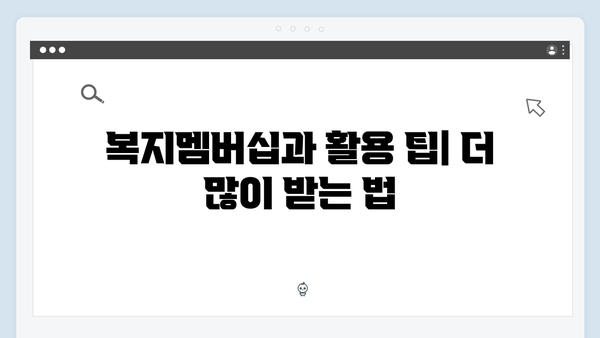 복지멤버십과 활용 팁| 더 많이 받는 법